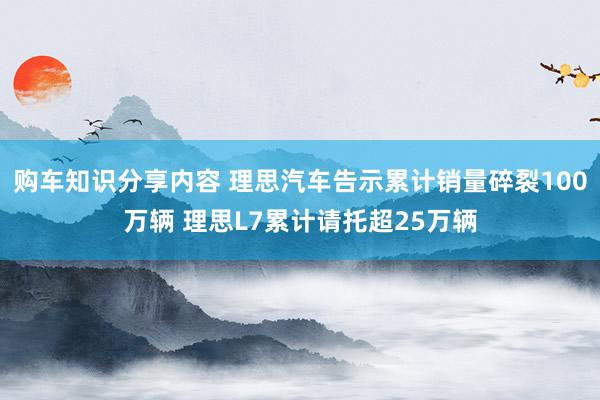 购车知识分享内容 理思汽车告示累计销量碎裂100万辆 理思L7累计请托超25万辆